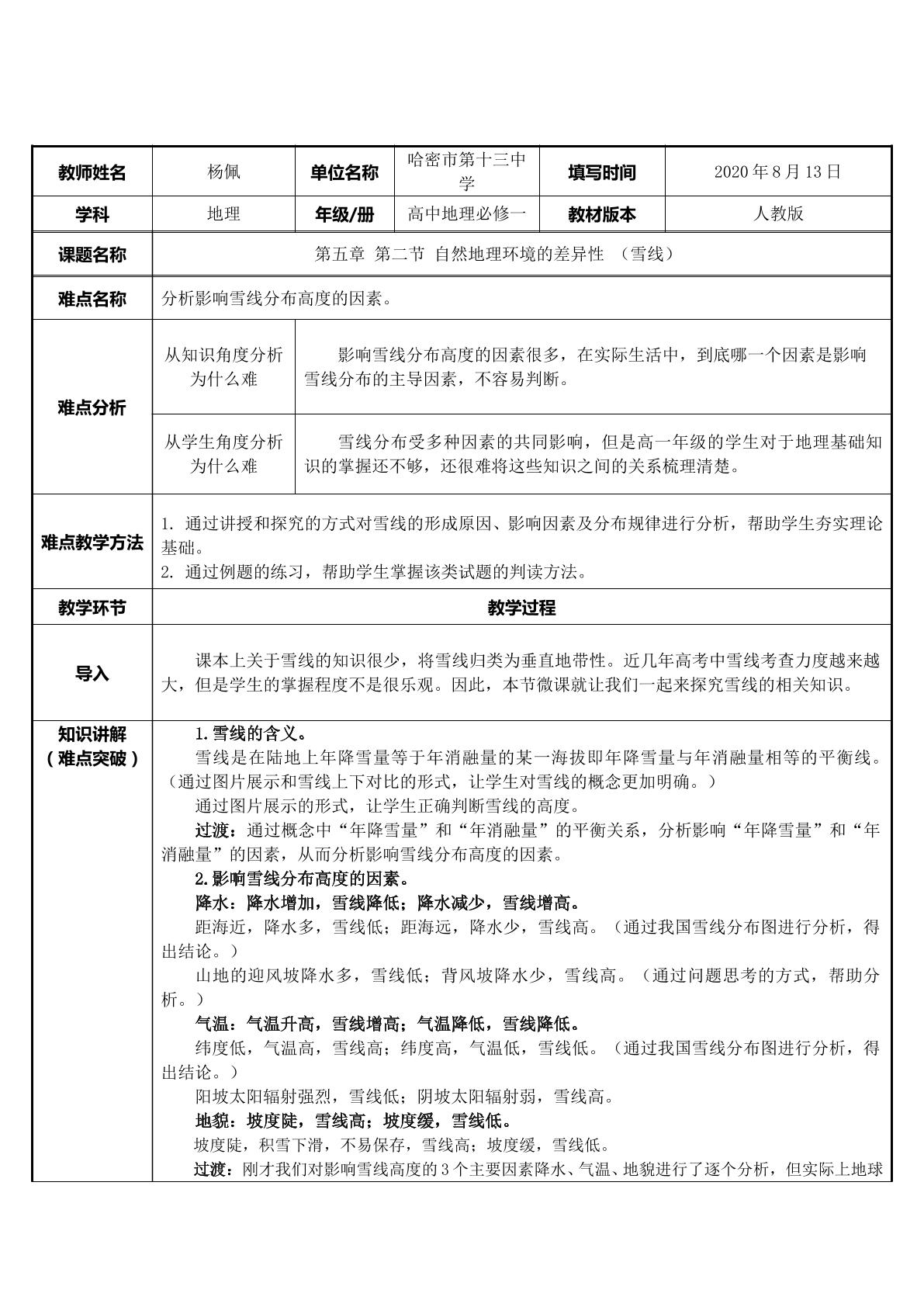 | 教师姓名 | 杨佩 | 单位名称 | 哈密市第十三中学 | 填写时间 | 2020年8月13日 |
|---|---|---|---|---|---|
| 学科 | 地理 | 年级/册 | 高中地理必修一 | 教材版本 | 人教版 |
| 课题名称 | 第五章 第二节 自然地理环境的差异性 （雪线） | | | | |
| 难点名称 | 分析影响雪线分布高度的因素。 | | | | |
| 难点分析 | 从知识角度分析为什么难 | 影响雪线分布高度的因素很多，在实际生活中，到底哪一个因素是影响雪线分布的主导因素，不容易判断。 | | | |
| | 从学生角度分析为什么难 | 雪线分布受多种因素的共同影响，但是高一年级的学生对于地理基础知识的掌握还不够，还很难将这些知识之间的关系梳理清楚。 | | | |
| 难点教学方法 | 1. 通过讲授和探究的方式对雪线的形成原因、影响因素及分布规律进行分析，帮助学生夯实理论基础。 2. 通过例题的练习，帮助学生掌握该类试题的判读方法。 | | | | |
| 教学环节 | 教学过程 | | | | |
| 导入 | 课本上关于雪线的知识很少，将雪线归类为垂直地带性。近几年高考中雪线考查力度越来越大，但是学生的掌握程度不是很乐观。因此，本节微课就让我们一起来探究雪线的相关知识。 | | | | |
| 知识讲解（难点突破） | 1.雪线的含义。 雪线是在陆地上年降雪量等于年消融量的某一海拔即年降雪量与年消融量相等的平衡线。（通过图片展示和雪线上下对比的形式，让学生对雪线的概念更加明确。） 通过图片展示的形式，让学生正确判断雪线的高度。 过渡：通过概念中“年降雪量”和“年消融量”的平衡关系，分析影响“年降雪量”和“年消融量”的因素，从而分析影响雪线分布高度的因素。 2.影响雪线分布高度的因素。 降水：降水增加，雪线降低；降水减少，雪线增高。 距海近，降水多，雪线低；距海远，降水少，雪线高。（通过我国雪线分布图进行分析，得出结论。） 山地的迎风坡降水多，雪线低；背风坡降水少，雪线高。（通过问题思考的方式，帮助分析。） 气温：气温升高，雪线增高；气温降低，雪线降低。 纬度低，气温高，雪线高；纬度高，气温低，雪线低。（通过我国雪线分布图进行分析，得出结论。） 阳坡太阳辐射强烈，雪线低；阴坡太阳辐射弱，雪线高。 地貌：坡度陡，雪线高；坡度缓，雪线低。 坡度陡，积雪下滑，不易保存，雪线高；坡度缓，雪线低。 过渡：刚才我们对影响雪线高度的3个主要因素降水、气温、地貌进行了逐个分析，但实际上地球 | | | | |